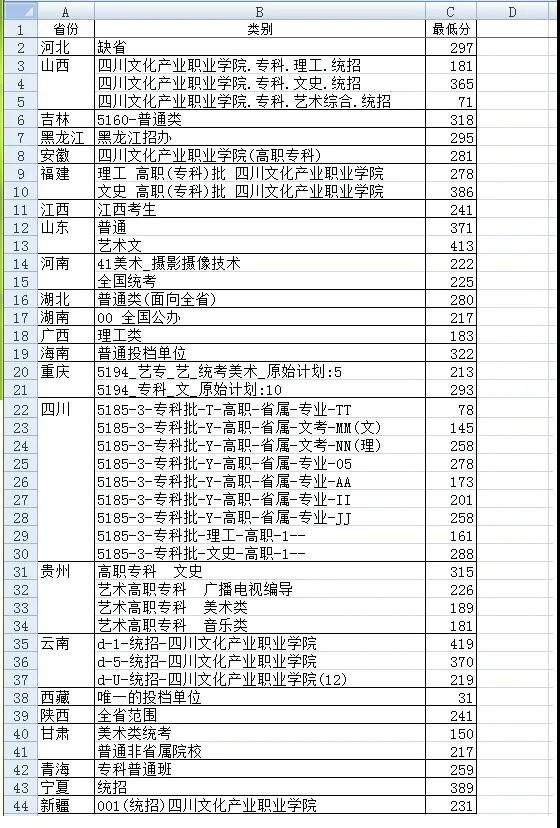 |  | A | B | C | D |
|---|---|---|---|---|
| 1 | 省份 | 类别 | 最低分 |  |
| 2 | 河北 | 缺省 | 297 |  |
| 3 | 山西 | 四川文化产业职业学院.专科.理工.统招 | 181 |  |
| 4 |  | 四川文化产业职业学院.专科.文史.统招 | 365 |  |
| 5 |  | 四川文化产业职业学院.专科.艺术综合.统招 | 71 |  |
| 6 | 吉林 | 5160-普通类 | 318 |  |
| 7 | 黑龙江 | 黑龙江招办 | 295 |  |
| 8 | 安徽 | 四川文化产业职业学院(高职专科) | 281 |  |
| 9 | 福建 | 理工 高职(专科)批 四川文化产业职业学院 | 278 |  |
| 10 |  | 文史 高职(专科)批 四川文化产业职业学院 | 386 |  |
| 11 | 江西 | 江西考生 | 241 |  |
| 12 | 山东 | 普通 | 371 |  |
| 13 |  | 艺术文 | 413 |  |
| 14 | 河南 | 41美术_摄影摄像技术 | 222 |  |
| 15 |  | 全国统考 | 225 |  |
| 16 | 湖北 | 普通类(面向全省) | 280 |  |
| 17 | 湖南 | 00 全国公办 | 217 |  |
| 18 | 广西 | 理工类 | 183 |  |
| 19 | 海南 | 普通投档单位 | 322 |  |
| 20 | 重庆 | 5194_艺专_艺_统考美术_原始计划:5 | 213 |  |
| 21 |  | 5194_专科_文_原始计划:10 | 293 |  |
| 22 | 四川 | 5185-3-专科批-T-高职-省属-专业-TT | 78 |  |
| 23 |  | 5185-3-专科批-Y-高职-省属-文考-MM(文) | 145 |  |
| 24 |  | 5185-3-专科批-Y-高职-省属-文考-NN(理) | 258 |  |
| 25 |  | 5185-3-专科批-Y-高职-省属-专业-05 | 278 |  |
| 26 |  | 5185-3-专科批-Y-高职-省属-专业-AA | 173 |  |
| 27 |  | 5185-3-专科批-Y-高职-省属-专业-II | 201 |  |
| 28 |  | 5185-3-专科批-Y-高职-省属-专业-JJ | 258 |  |
| 29 |  | 5185-3-专科批-理工-高职-1-- | 161 |  |
| 30 |  | 5185-3-专科批-文史-高职-1-- | 288 |  |
| 31 | 贵州 | 高职专科 文史 | 315 |  |
| 32 |  | 艺术高职专科 广播电视编导 | 226 |  |
| 33 |  | 艺术高职专科 美术类 | 189 |  |
| 34 |  | 艺术高职专科 音乐类 | 181 |  |
| 35 | 云南 | d-1-统招-四川文化产业职业学院 | 419 |  |
| 36 |  | d-5-统招-四川文化产业职业学院 | 370 |  |
| 37 |  | d-U-统招-四川文化产业职业学院(12) | 219 |  |
| 38 | 西藏 | 唯一的投档单位 | 31 |  |
| 39 | 陕西 | 全省范围 | 241 |  |
| 40 | 甘肃 | 美术类统考 | 150 |  |
| 41 |  | 普通非省属院校 | 217 |  |
| 42 | 青海 | 专科普通班 | 259 |  |
| 43 | 宁夏 | 统招 | 389 |  |
| 44 | 新疆 | 001(统招)四川文化产业职业学院 | 231 |  |